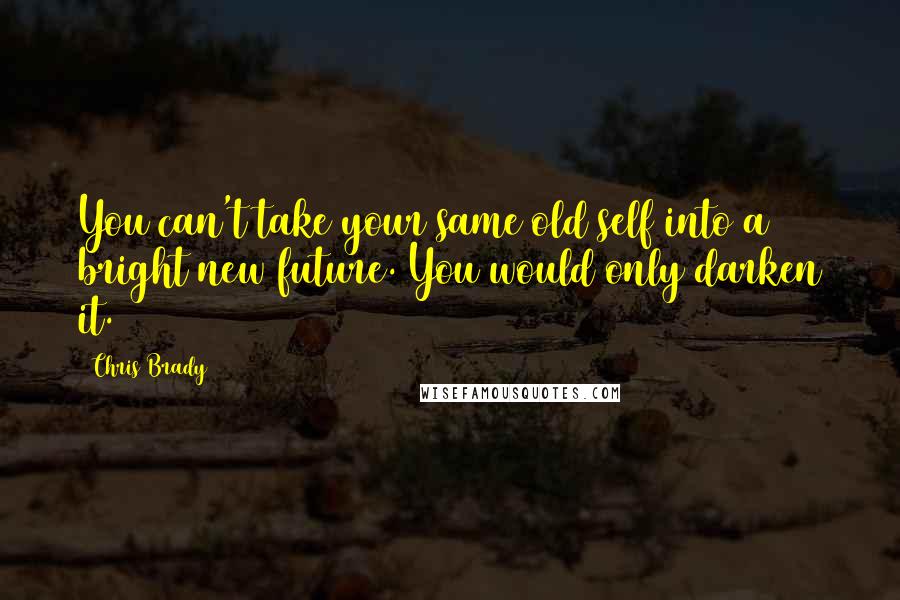 You can't take your same old self into a bright new future. You would only darken it.

Chris Brady

WISEFAMOUSQUOTES.COM